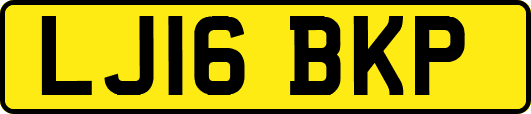 LJ16 BKP